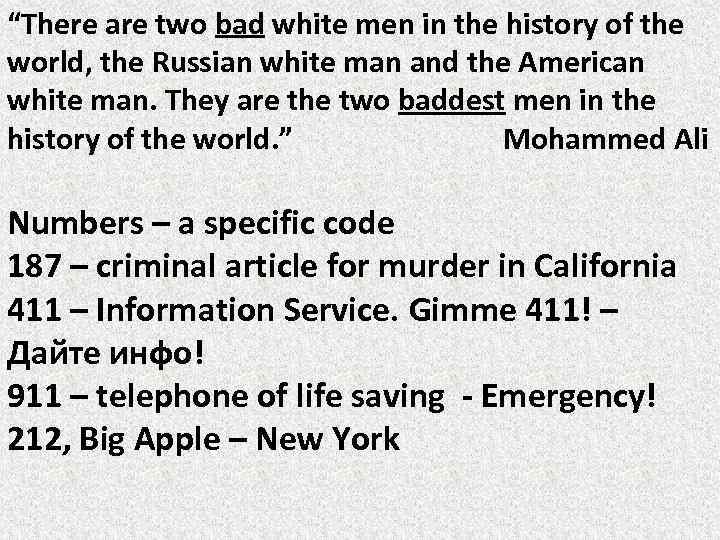 “There are two bad white men in the history of the world, the Russian white man and the American white man. They are the two baddest men in the history of the world.” Mohammed Ali

Numbers – a specific code
187 – criminal article for murder in California
411 – Information Service. Gimme 411! – Дайте инфо!
911 – telephone of life saving - Emergency!
212, Big Apple – New York